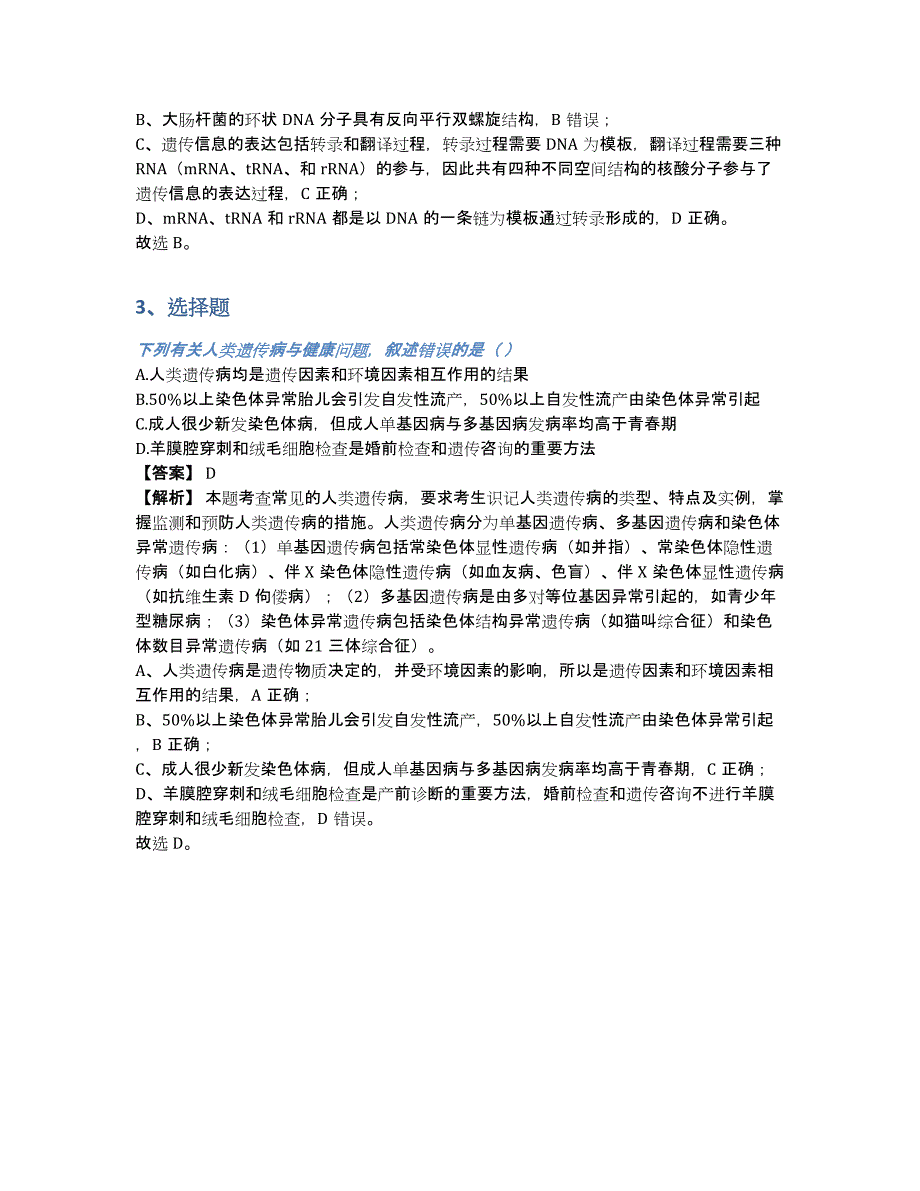 B、大肠杆菌的环状 DNA 分子具有反向平行双螺旋结构，B 错误；
C、遗传信息的表达包括转录和翻译过程，转录过程需要 DNA 为模板，翻译过程需要三种 RNA（mRNA、tRNA、和 rRNA）的参与，因此共有四种不同空间结构的核酸分子参与了遗传信息的表达过程，C 正确；
D、mRNA、tRNA 和 rRNA 都是以 DNA 的一条链为模板通过转录形成的，D 正确。
故选 B。

3、选择题

下列有关人类遗传病与健康问题，叙述错误的是（）
A.人类遗传病均是遗传因素和环境因素相互作用的结果
B.50%以上染色体异常胎儿会引发自发性流产，50%以上自发性流产由染色体异常引起
C.成人很少新发染色体病，但成人单基因病与多基因病发病率均高于青春期
D.羊膜腔穿刺和绒毛细胞检查是婚前检查和遗传咨询的重要方法
【答案】D
【解析】本题考查常见的人类遗传病，要求考生识记人类遗传病的类型、特点及实例，掌握监测和预防人类遗传病的措施。人类遗传病分为单基因遗传病、多基因遗传病和染色体异常遗传病：（1）单基因遗传病包括常染色体显性遗传病（如并指）、常染色体隐性遗传病（如白化病）、伴 X 染色体隐性遗传病（如血友病、色盲）、伴 X 染色体显性遗传病（如抗维生素 D 佝偻病）；（2）多基因遗传病是由多对等位基因异常引起的，如青少年型糖尿病；（3）染色体异常遗传病包括染色体结构异常遗传病（如猫叫综合征）和染色体数目异常遗传病（如 21 三体综合征）。
A、人类遗传病是遗传物质决定的，并受环境因素的影响，所以是遗传因素和环境因素相互作用的结果，A 正确；
B、50%以上染色体异常胎儿会引发自发性流产，50%以上自发性流产由染色体异常引起，B 正确；
C、成人很少新发染色体病，但成人单基因病与多基因病发病率均高于青春期，C 正确；
D、羊膜腔穿刺和绒毛细胞检查是产前诊断的重要方法，婚前检查和遗传咨询不进行羊膜腔穿刺和绒毛细胞检查，D 错误。
故选 D。